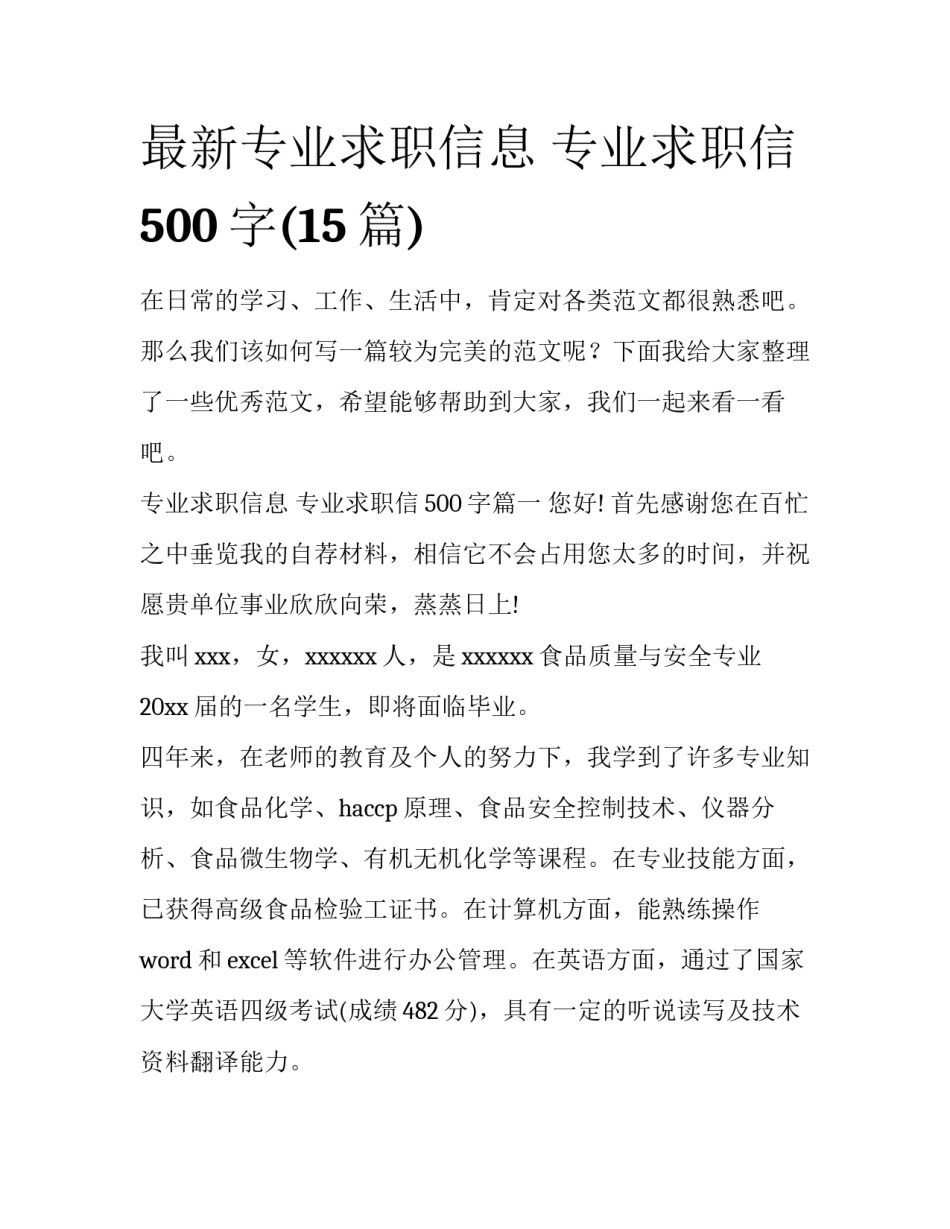 最新专业求职信息 专业求职信500字(15篇)

在日常的学习、工作、生活中，肯定对各类范文都很熟悉吧。那么我们该如何写一篇较为完美的范文呢？下面我给大家整理了一些优秀范文，希望能够帮助到大家，我们一起来看一看吧。

专业求职信息 专业求职信500字篇一 您好! 首先感谢您在百忙之中垂览我的自荐材料，相信它不会占用您太多的时间，并祝愿贵单位事业欣欣向荣，蒸蒸日上!

我叫xxx，女，xxxxxx人，是xxxxxx食品质量与安全专业20xx届的一名学生，即将面临毕业。

四年来，在老师的教育及个人的努力下，我学到了许多专业知识，如食品化学、haccp原理、食品安全控制技术、仪器分析、食品微生物学、有机无机化学等课程。在专业技能方面，已获得高级食品检验工证书。在计算机方面，能熟练操作word和excel等软件进行办公管理。在英语方面，通过了国家大学英语四级考试(成绩482分)，具有一定的听说读写及技术资料翻译能力。